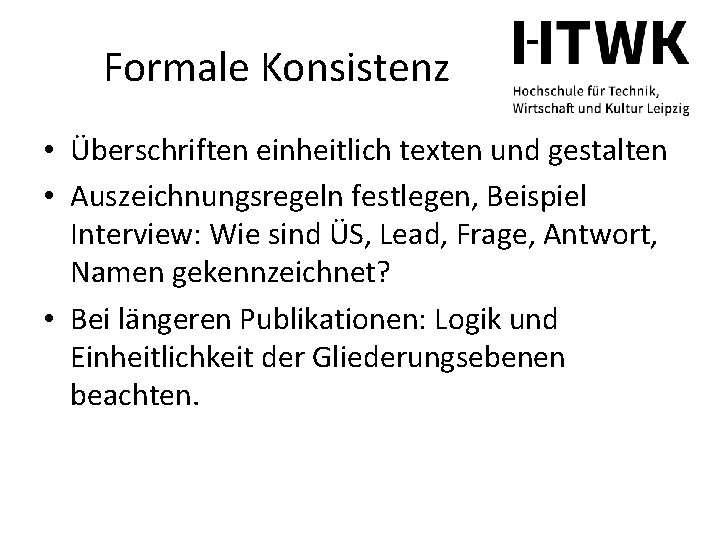 Formale Konsistenz

HTWK
Hochschule für Technik, Wirtschaft und Kultur Leipzig

• Überschriften einheitlich texten und gestalten
• Auszeichnungsregeln festlegen, Beispiel Interview: Wie sind ÜS, Lead, Frage, Antwort, Namen gekennzeichnet?
• Bei längeren Publikationen: Logik und Einheitlichkeit der Gliederungsebenen beachten.